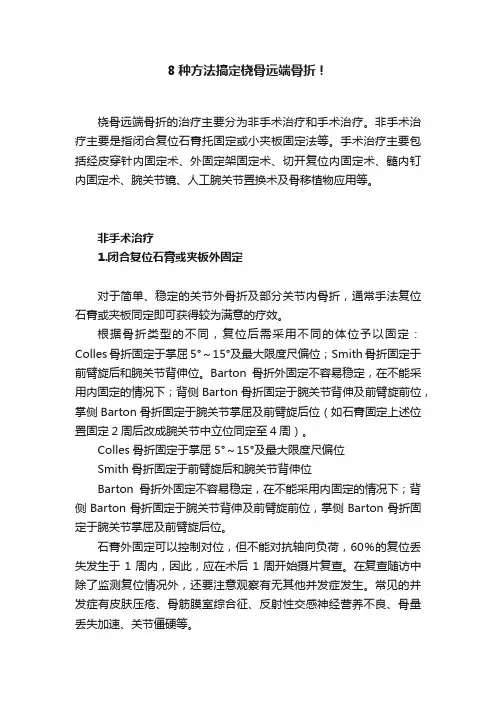 8 种方法搞定桡骨远端骨折！

桡骨远端骨折的治疗主要分为非手术治疗和手术治疗。非手术治疗主要是指闭合复位石膏托固定或小夹板固定法等。手术治疗主要包括经皮穿针内固定术、外固定架固定术、切开复位内固定术、髓内钉内固定术、腕关节镜、人工腕关节置换术及骨移植物应用等。

非手术治疗
1.闭合复位石膏或夹板外固定

对于简单、稳定的关节外骨折及部分关节内骨折，通常手法复位石膏或夹板同定即可获得较为满意的疗效。

根据骨折类型的不同，复位后需采用不同的体位予以固定：Colles 骨折固定于掌屈 5°～15°及最大限度尺偏位；Smith 骨折固定于前臂旋后和腕关节背伸位。Barton 骨折外固定不容易稳定，在不能采用内固定的情况下；背侧 Barton 骨折固定于腕关节背伸及前臂旋前位，掌侧 Barton 骨折固定于腕关节掌屈及前臂旋后位（如石膏固定上述位置固定 2 周后改成腕关节中立位同定至 4 周）。

Colles 骨折固定于掌屈 5°～15°及最大限度尺偏位

Smith 骨折固定于前臂旋后和腕关节背伸位

Barton 骨折外固定不容易稳定，在不能采用内固定的情况下；背侧 Barton 骨折固定于腕关节背伸及前臂旋前位，掌侧 Barton 骨折固定于腕关节掌屈及前臂旋后位。

石膏外固定可以控制对位，但不能对抗轴向负荷，60%的复位丢失发生于 1 周内，因此，应在术后 1 周开始摄片复查。在复查随访中除了监测复位情况外，还要注意观察有无其他并发症发生。常见的并发症有皮肤压疮、骨筋膜室综合征、反射性交感神经营养不良、骨量丢失加速、关节僵硬等。